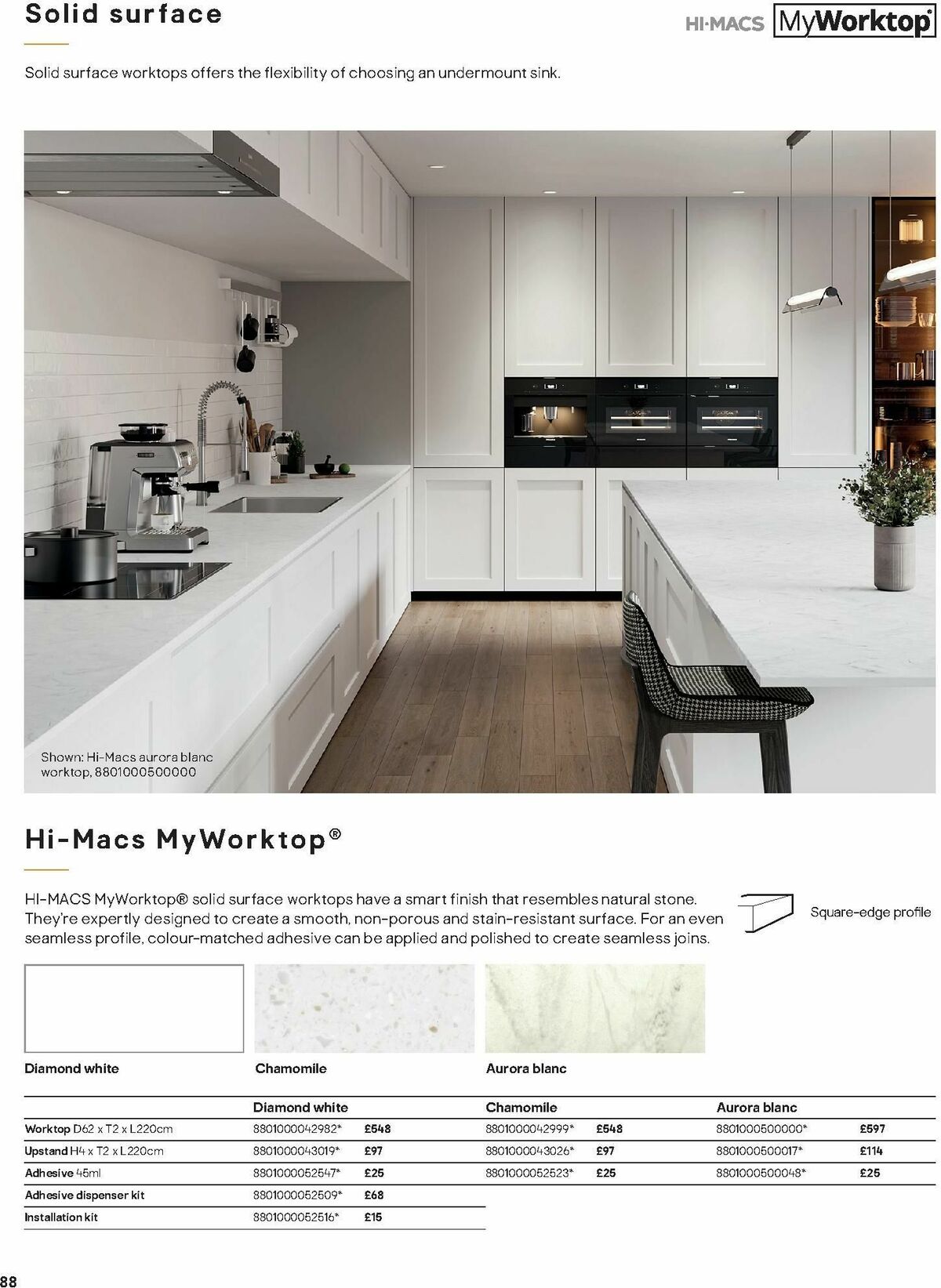 Solid surface

HI-MACS MyWorktop

Solid surface worktops offers the flexibility of choosing an undermount sink.

Shown: Hi-Macs aurora blanc worktop, 8801000500000

Hi-Macs MyWorktop®

HI-MACS MyWorktop® solid surface worktops have a smart finish that resembles natural stone. They're expertly designed to create a smooth, non-porous and stain-resistant surface. For an even seamless profile, colour-matched adhesive can be applied and polished to create seamless joins.

Square-edge profile

Diamond white

Chamomile

Aurora blanc

| | Diamond white | | Chamomile | | Aurora blanc | |
|---|---|---|---|---|---|---|
| Worktop D62 x T2 x L220cm | 8801000042982* | £548 | 8801000042999* | £548 | 8801000500000* | £597 |
| Upstand H4 x T2 x L220cm | 8801000043019* | £97 | 8801000043026* | £97 | 8801000500017* | £114 |
| Adhesive 45ml | 8801000052547* | £25 | 8801000052523* | £25 | 8801000500048* | £25 |
| Adhesive dispenser kit | 8801000052509* | £68 | | | | |
| Installation kit | 8801000052516* | £15 | | | | |

88